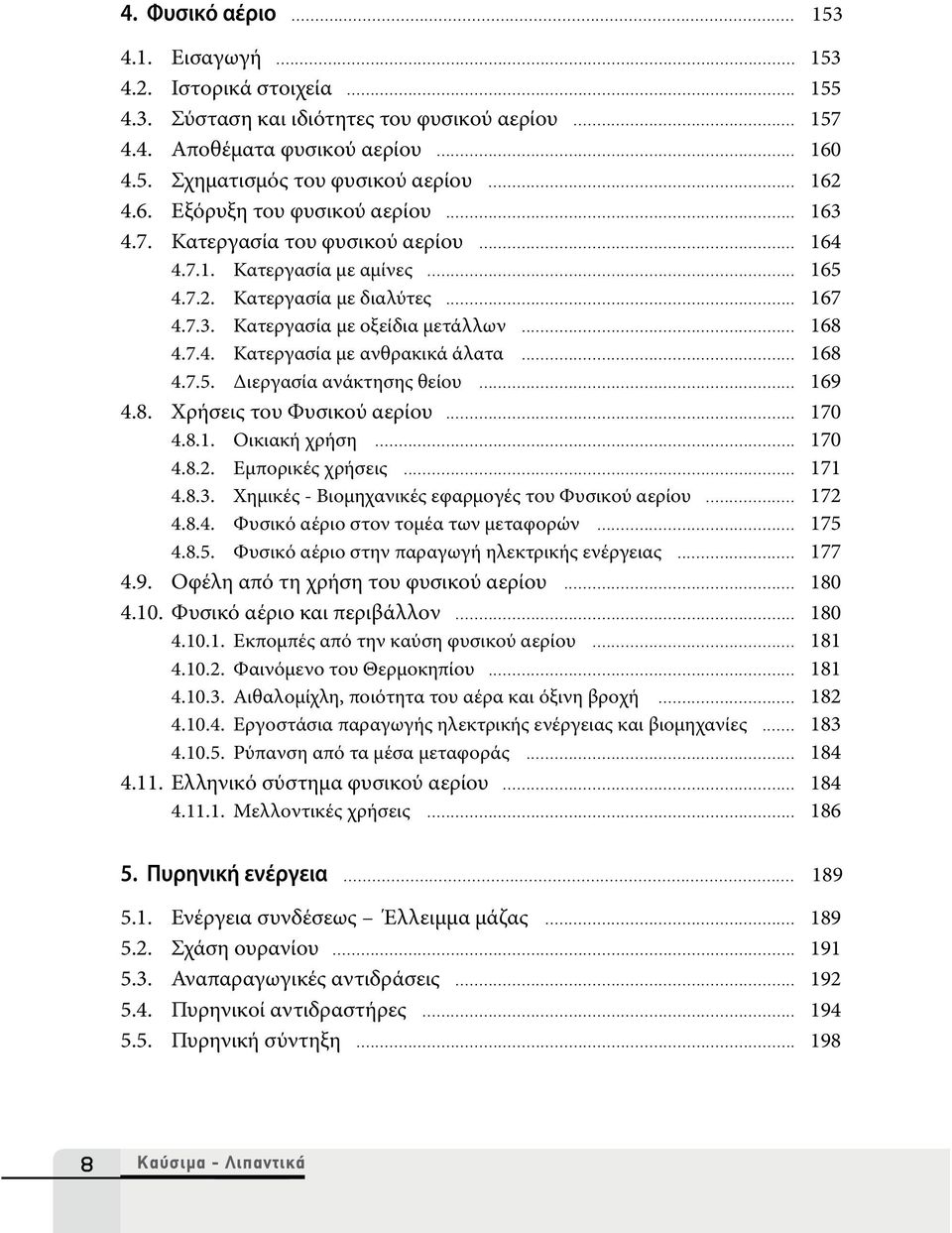 4. Φυσικό αέριο ........ 153

4.1. Εισαγωγή ........ 153
4.2. Ιστορικά στοιχεία ........ 155
4.3. Σύσταση και ιδιότητες του φυσικού αερίου ........ 157
4.4. Αποθέματα φυσικού αερίου ........ 160
4.5. Σχηματισμός του φυσικού αερίου ........ 162
4.6. Εξόρυξη του φυσικού αερίου ........ 163
4.7. Κατεργασία του φυσικού αερίου ........ 164
4.7.1. Κατεργασία με αμίνες ........ 165
4.7.2. Κατεργασία με διαλύτες ........ 167
4.7.3. Κατεργασία με οξείδια μετάλλων ........ 168
4.7.4. Κατεργασία με ανθρακικά άλατα ........ 168
4.7.5. Διεργασία ανάκτησης θείου ........ 169
4.8. Χρήσεις του Φυσικού αερίου ........ 170
4.8.1. Οικιακή χρήση ........ 170
4.8.2. Εμπορικές χρήσεις ........ 171
4.8.3. Χημικές - Βιομηχανικές εφαρμογές του Φυσικού αερίου ........ 172
4.8.4. Φυσικό αέριο στον τομέα των μεταφορών ........ 175
4.8.5. Φυσικό αέριο στην παραγωγή ηλεκτρικής ενέργειας ........ 177
4.9. Οφέλη από τη χρήση του φυσικού αερίου ........ 180
4.10. Φυσικό αέριο και περιβάλλον ........ 180
4.10.1. Εκπομπές από την καύση φυσικού αερίου ........ 181
4.10.2. Φαινόμενο του Θερμοκηπίου ........ 181
4.10.3. Αιθαλομίχλη, ποιότητα του αέρα και όξινη βροχή ........ 182
4.10.4. Εργοστάσια παραγωγής ηλεκτρικής ενέργειας και βιομηχανίες ........ 183
4.10.5. Ρύπανση από τα μέσα μεταφοράς ........ 184
4.11. Ελληνικό σύστημα φυσικού αερίου ........ 184
4.11.1. Μελλοντικές χρήσεις ........ 186

5. Πυρηνική ενέργεια ........ 189

5.1. Ενέργεια συνδέσεως – Έλλειμμα μάζας ........ 189
5.2. Σχάση ουρανίου ........ 191
5.3. Αναπαραγωγικές αντιδράσεις ........ 192
5.4. Πυρηνικοί αντιδραστήρες ........ 194
5.5. Πυρηνική σύντηξη ........ 198

8 Καύσιμα - Λιπαντικά